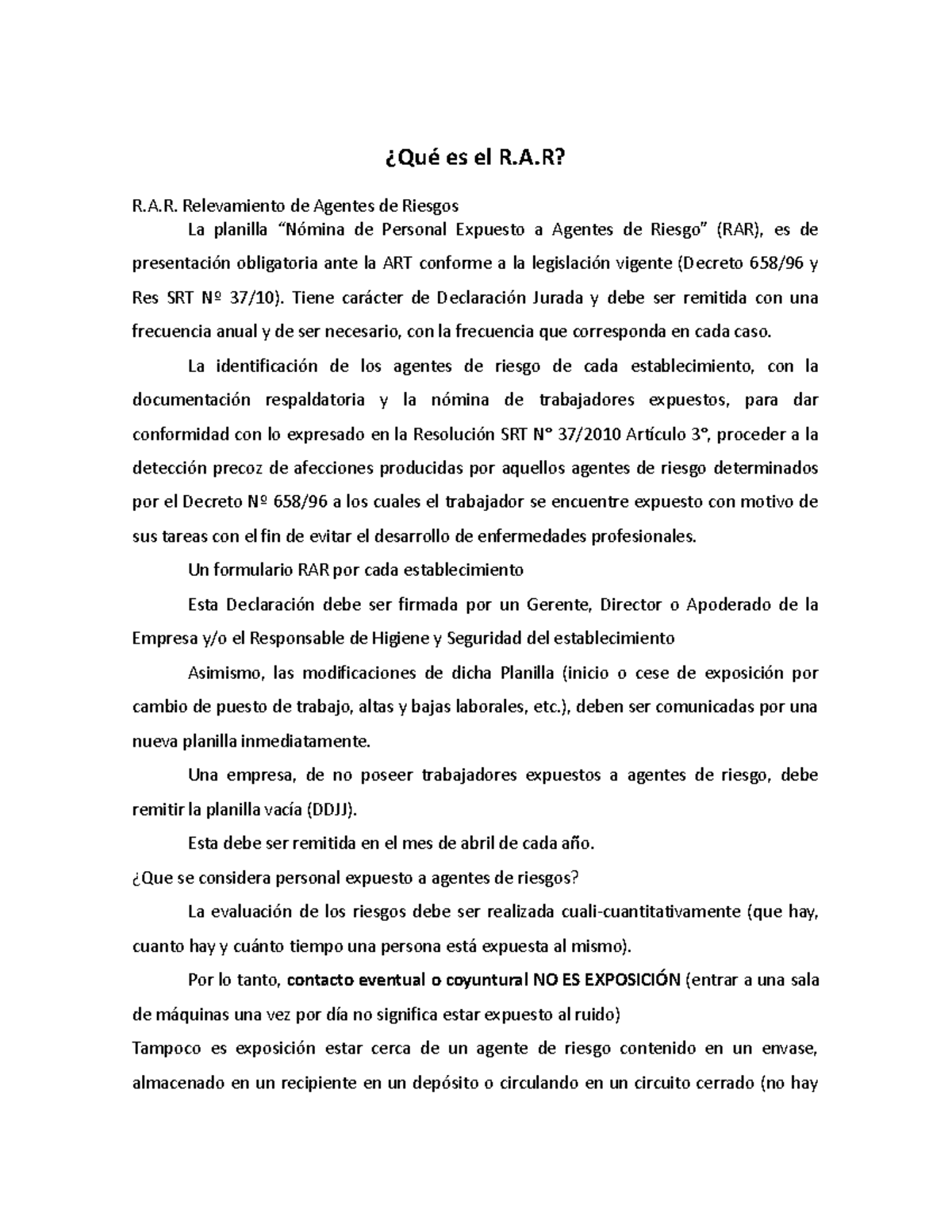 ¿Qué es el R.A.R?

R.A.R. Relevamiento de Agentes de Riesgos

La planilla “Nómina de Personal Expuesto a Agentes de Riesgo” (RAR), es de presentación obligatoria ante la ART conforme a la legislación vigente (Decreto 658/96 y Res SRT Nº 37/10). Tiene carácter de Declaración Jurada y debe ser remitida con una frecuencia anual y de ser necesario, con la frecuencia que corresponda en cada caso.

La identificación de los agentes de riesgo de cada establecimiento, con la documentación respaldatoria y la nómina de trabajadores expuestos, para dar conformidad con lo expresado en la Resolución SRT N° 37/2010 Artículo 3°, proceder a la detección precoz de afecciones producidas por aquellos agentes de riesgo determinados por el Decreto Nº 658/96 a los cuales el trabajador se encuentre expuesto con motivo de sus tareas con el fin de evitar el desarrollo de enfermedades profesionales.

Un formulario RAR por cada establecimiento

Esta Declaración debe ser firmada por un Gerente, Director o Apoderado de la Empresa y/o el Responsable de Higiene y Seguridad del establecimiento

Asimismo, las modificaciones de dicha Planilla (inicio o cese de exposición por cambio de puesto de trabajo, altas y bajas laborales, etc.), deben ser comunicadas por una nueva planilla inmediatamente.

Una empresa, de no poseer trabajadores expuestos a agentes de riesgo, debe remitir la planilla vacía (DDJJ).

Esta debe ser remitida en el mes de abril de cada año.

¿Que se considera personal expuesto a agentes de riesgos?

La evaluación de los riesgos debe ser realizada cuali-cuantitativamente (que hay, cuanto hay y cuánto tiempo una persona está expuesta al mismo).

Por lo tanto, contacto eventual o coyuntural NO ES EXPOSICIÓN (entrar a una sala de máquinas una vez por día no significa estar expuesto al ruido)

Tampoco es exposición estar cerca de un agente de riesgo contenido en un envase, almacenado en un recipiente en un depósito o circulando en un circuito cerrado (no hay